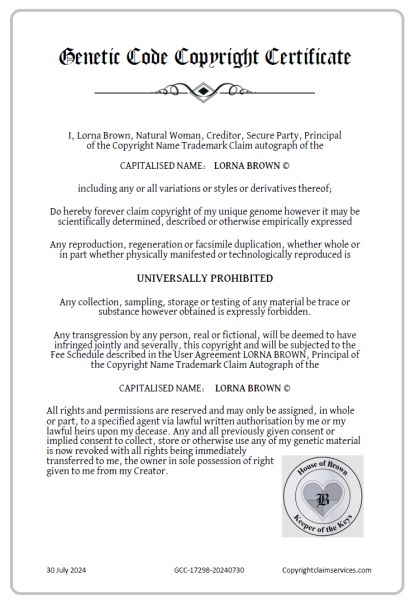 Genetic Code Copyright Certificate

I, Lorna Brown, Natural Woman, Creditor, Secure Party, Principal of the Copyright Name Trademark Claim autograph of the

CAPITALISED NAME: LORNA BROWN ©

including any or all variations or styles or derivatives thereof;

Do hereby forever claim copyright of my unique genome however it may be scientifically determined, described or otherwise empirically expressed

Any reproduction, regeneration or facsimile duplication, whether whole or in part whether physically manifested or technologically reproduced is

UNIVERSALLY PROHIBITED

Any collection, sampling, storage or testing of any material be trace or substance however obtained is expressly forbidden.

Any transgression by any person, real or fictional, will be deemed to have infringed jointly and severally, this copyright and will be subjected to the Fee Schedule described in the User Agreement LORNA BROWN, Principal of the Copyright Name Trademark Claim Autograph of the

CAPITALISED NAME: LORNA BROWN ©

All rights and permissions are reserved and may only be assigned, in whole or part, to a specified agent via lawful written authorisation by me or my lawful heirs upon my decease. Any and all previously given consent or implied consent to collect, store or otherwise use any of my genetic material is now revoked with all rights being immediately transferred to me, the owner in sole possession of right given to me from my Creator.

House of Brown
B
Keeper of the Keys

30 July 2024 GCC-17298-20240730 Copyrightclaimservices.com